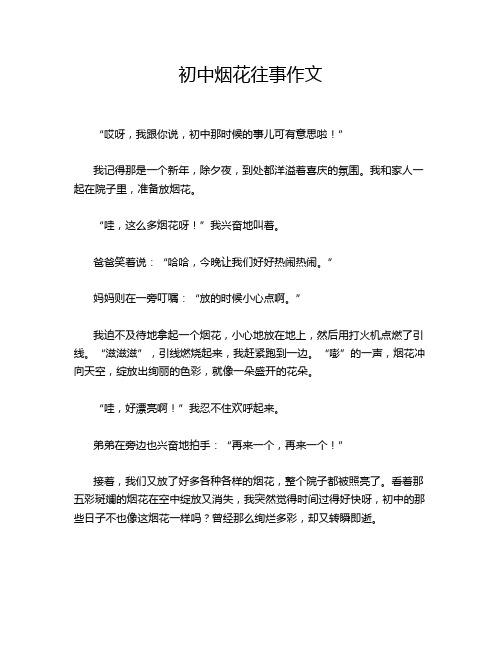 初中烟花往事作文

“哎呀，我跟你说，初中那时候的事儿可有意思啦！”

我记得那是一个新年，除夕夜，到处都洋溢着喜庆的氛围。我和家人一起在院子里，准备放烟花。

“哇，这么多烟花呀！”我兴奋地叫着。

爸爸笑着说：“哈哈，今晚让我们好好热闹热闹。”

妈妈则在一旁叮嘱：“放的时候小心点啊。”

我迫不及待地拿起一个烟花，小心地放在地上，然后用打火机点燃了引线。“滋滋滋”，引线燃烧起来，我赶紧跑到一边。“嘭”的一声，烟花冲向天空，绽放出绚丽的色彩，就像一朵盛开的花朵。

“哇，好漂亮啊！”我忍不住欢呼起来。

弟弟在旁边也兴奋地拍手：“再来一个，再来一个！”

接着，我们又放了好多各种各样的烟花，整个院子都被照亮了。看着那五彩斑斓的烟花在空中绽放又消失，我突然觉得时间过得好快呀，初中的那些日子不也像这烟花一样吗？曾经那么绚烂多彩，却又转瞬即逝。